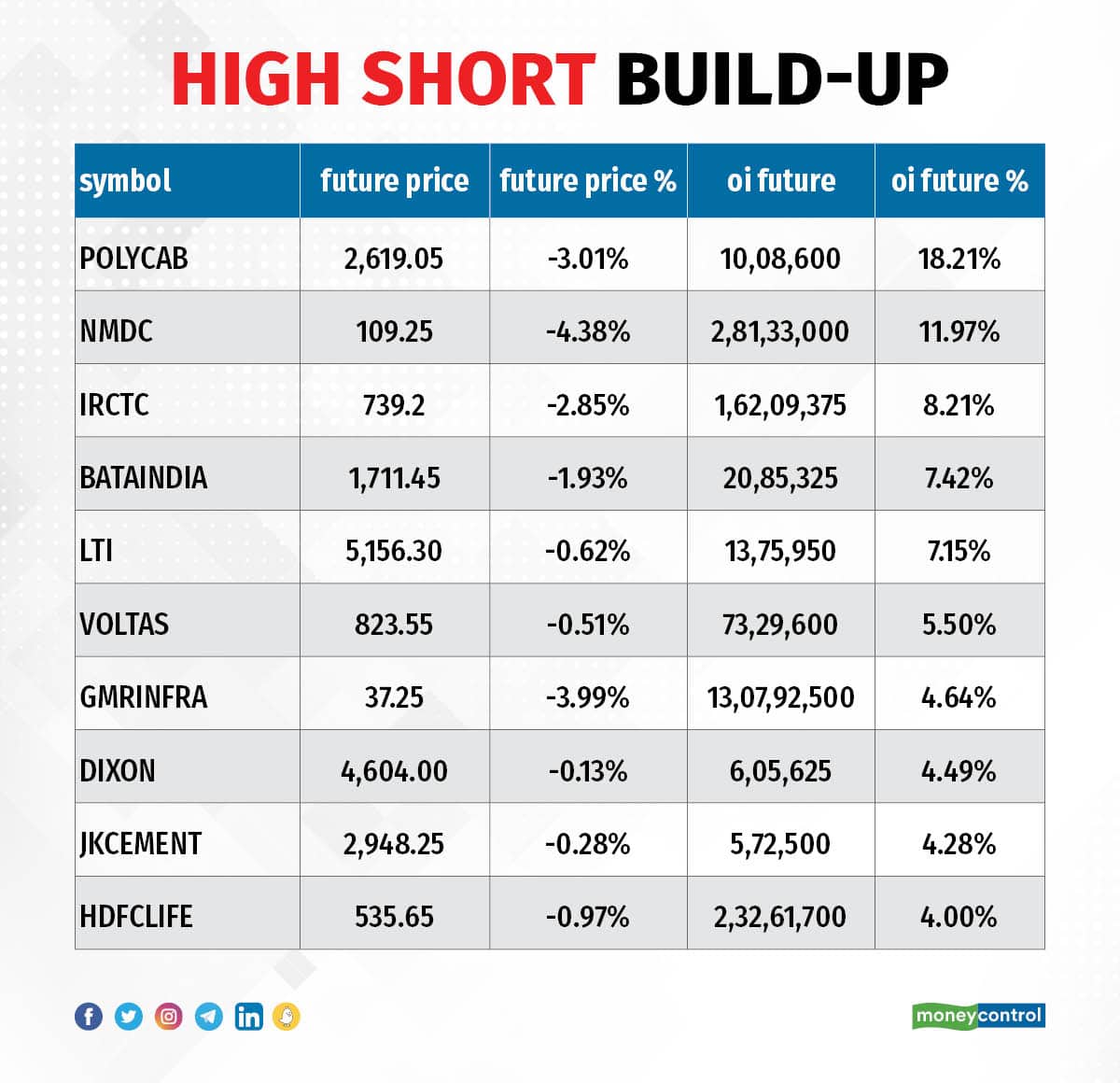 HIGH SHORT BUILD-UP

| symbol | future price | future price % | oi future | oi future % |
|---|---|---|---|---|
| POLYCAB | 2,619.05 | -3.01% | 10,08,600 | 18.21% |
| NMDC | 109.25 | -4.38% | 2,81,33,000 | 11.97% |
| IRCTC | 739.2 | -2.85% | 1,62,09,375 | 8.21% |
| BATAINDIA | 1,711.45 | -1.93% | 20,85,325 | 7.42% |
| LTI | 5,156.30 | -0.62% | 13,75,950 | 7.15% |
| VOLTAS | 823.55 | -0.51% | 73,29,600 | 5.50% |
| GMRINFRA | 37.25 | -3.99% | 13,07,92,500 | 4.64% |
| DIXON | 4,604.00 | -0.13% | 6,05,625 | 4.49% |
| JKCEMENT | 2,948.25 | -0.28% | 5,72,500 | 4.28% |
| HDFCLIFE | 535.65 | -0.97% | 2,32,61,700 | 4.00% |

moneycontrol